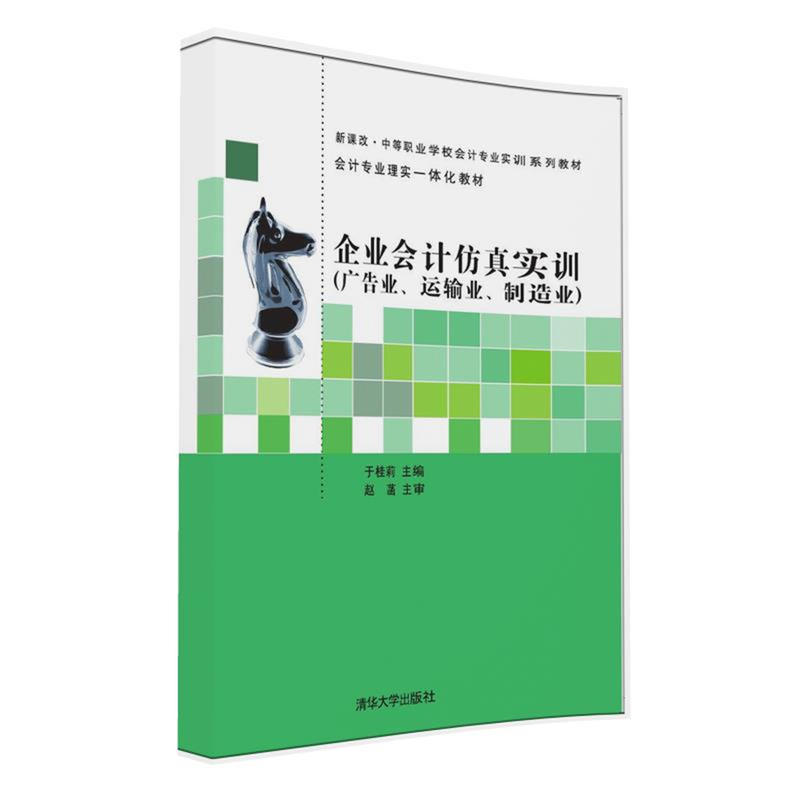 新课改·中等职业学校会计专业实训系列教材
会计专业理实一体化教材

企业会计仿真实训
(广告业、运输业、制造业)

于桂莉 主编
赵 蕾 主审

清华大学出版社